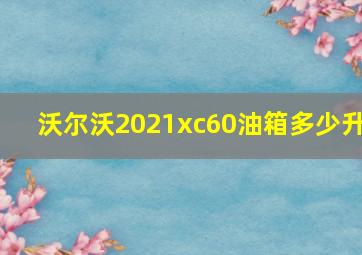 沃尔沃2021xc60油箱多少升